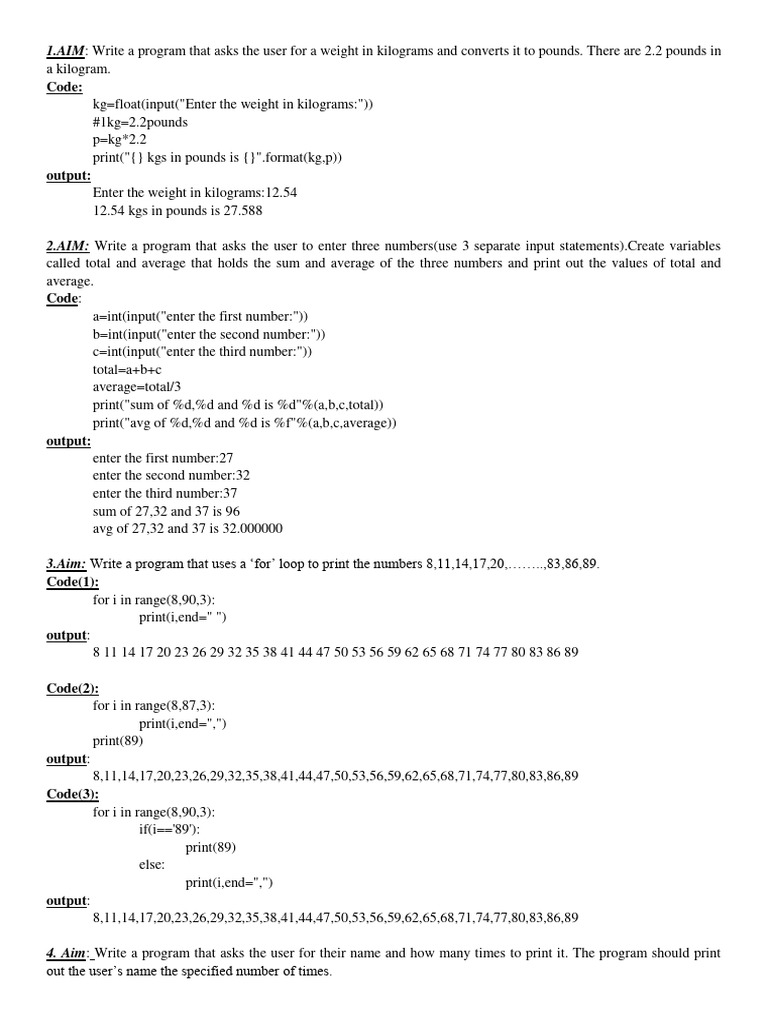 1.AIM: Write a program that asks the user for a weight in kilograms and converts it to pounds. There are 2.2 pounds in a kilogram.
Code:
kg=float(input("Enter the weight in kilograms:"))
#1kg=2.2pounds
p=kg*2.2
print("{} kgs in pounds is {}".format(kg,p))
output:
Enter the weight in kilograms:12.54
12.54 kgs in pounds is 27.588

2.AIM: Write a program that asks the user to enter three numbers(use 3 separate input statements).Create variables called total and average that holds the sum and average of the three numbers and print out the values of total and average.
Code:
a=int(input("enter the first number:"))
b=int(input("enter the second number:"))
c=int(input("enter the third number:"))
total=a+b+c
average=total/3
print("sum of %d,%d and %d is %d"%(a,b,c,total))
print("avg of %d,%d and %d is %f"%(a,b,c,average))
output:
enter the first number:27
enter the second number:32
enter the third number:37
sum of 27,32 and 37 is 96
avg of 27,32 and 37 is 32.000000

3.Aim: Write a program that uses a 'for' loop to print the numbers 8,11,14,17,20,……..,83,86,89.
Code(1):
for i in range(8,90,3):
print(i,end=" ")
output:
8 11 14 17 20 23 26 29 32 35 38 41 44 47 50 53 56 59 62 65 68 71 74 77 80 83 86 89

Code(2):
for i in range(8,87,3):
print(i,end=",")
print(89)
output:
8,11,14,17,20,23,26,29,32,35,38,41,44,47,50,53,56,59,62,65,68,71,74,77,80,83,86,89
Code(3):
for i in range(8,90,3):
if(i=='89'):
print(89)
else:
print(i,end=",")
output:
8,11,14,17,20,23,26,29,32,35,38,41,44,47,50,53,56,59,62,65,68,71,74,77,80,83,86,89

4. Aim: Write a program that asks the user for their name and how many times to print it. The program should print out the user's name the specified number of times.